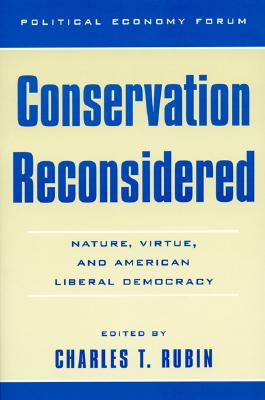 POLITICAL ECONOMY FORUM

Conservation Reconsidered

NATURE, VIRTUE, AND AMERICAN LIBERAL DEMOCRACY

EDITED BY
CHARLES T. RUBIN